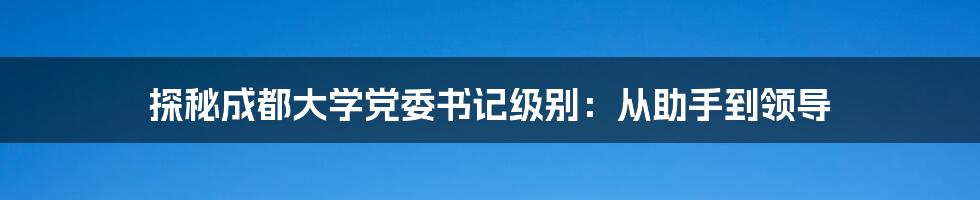 探秘成都大学党委书记级别：从助手到领导